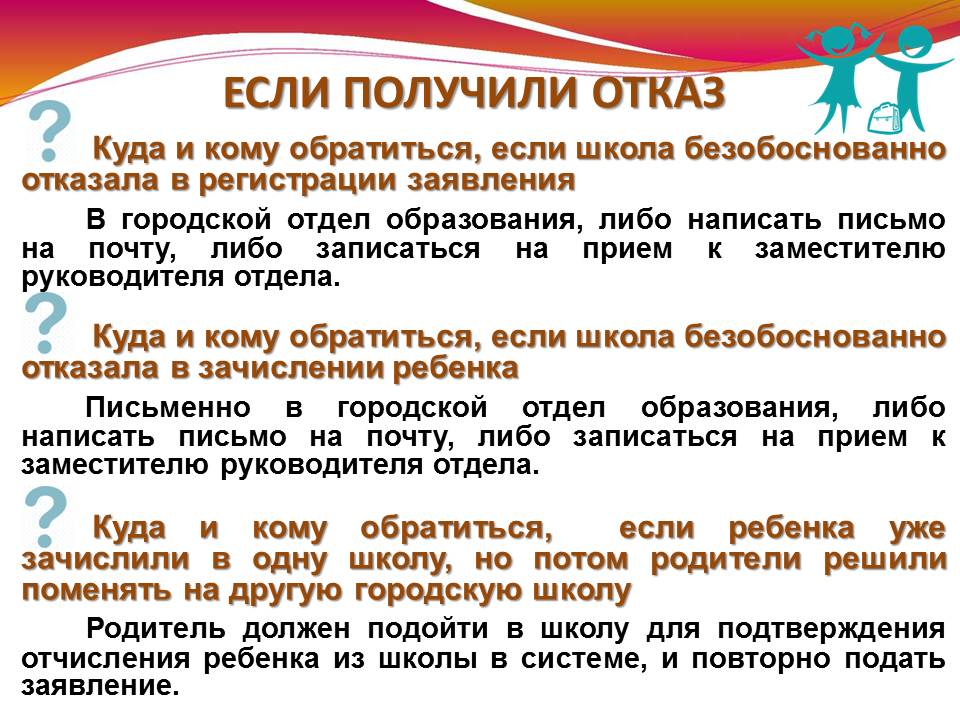 ЕСЛИ ПОЛУЧИЛИ ОТКАЗ

? Куда и кому обратиться, если школа безобоснованно отказала в регистрации заявления

В городской отдел образования, либо написать письмо на почту, либо записаться на прием к заместителю руководителя отдела.

? Куда и кому обратиться, если школа безобоснованно отказала в зачислении ребенка

Письменно в городской отдел образования, либо написать письмо на почту, либо записаться на прием к заместителю руководителя отдела.

? Куда и кому обратиться, если ребенка уже зачислили в одну школу, но потом родители решили поменять на другую городскую школу

Родитель должен подойти в школу для подтверждения отчисления ребенка из школы в системе, и повторно подать заявление.